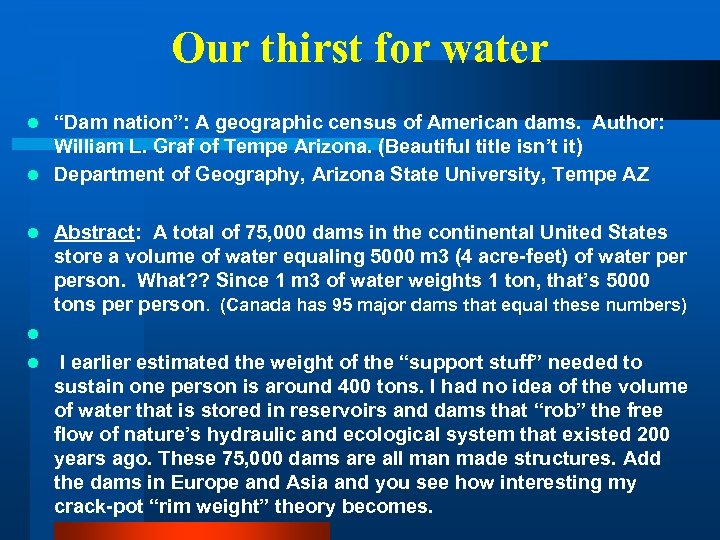 Our thirst for water

- “Dam nation”: A geographic census of American dams. Author: William L. Graf of Tempe Arizona. (Beautiful title isn’t it)
- Department of Geography, Arizona State University, Tempe AZ

- Abstract: A total of 75,000 dams in the continental United States store a volume of water equaling 5000 m3 (4 acre-feet) of water per person. What?? Since 1 m3 of water weights 1 ton, that’s 5000 tons per person. (Canada has 95 major dams that equal these numbers)
- 
- I earlier estimated the weight of the “support stuff” needed to sustain one person is around 400 tons. I had no idea of the volume of water that is stored in reservoirs and dams that “rob” the free flow of nature’s hydraulic and ecological system that existed 200 years ago. These 75,000 dams are all man made structures. Add the dams in Europe and Asia and you see how interesting my crack-pot “rim weight” theory becomes.